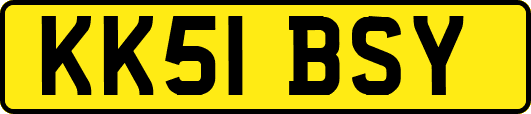 KK51 BSY